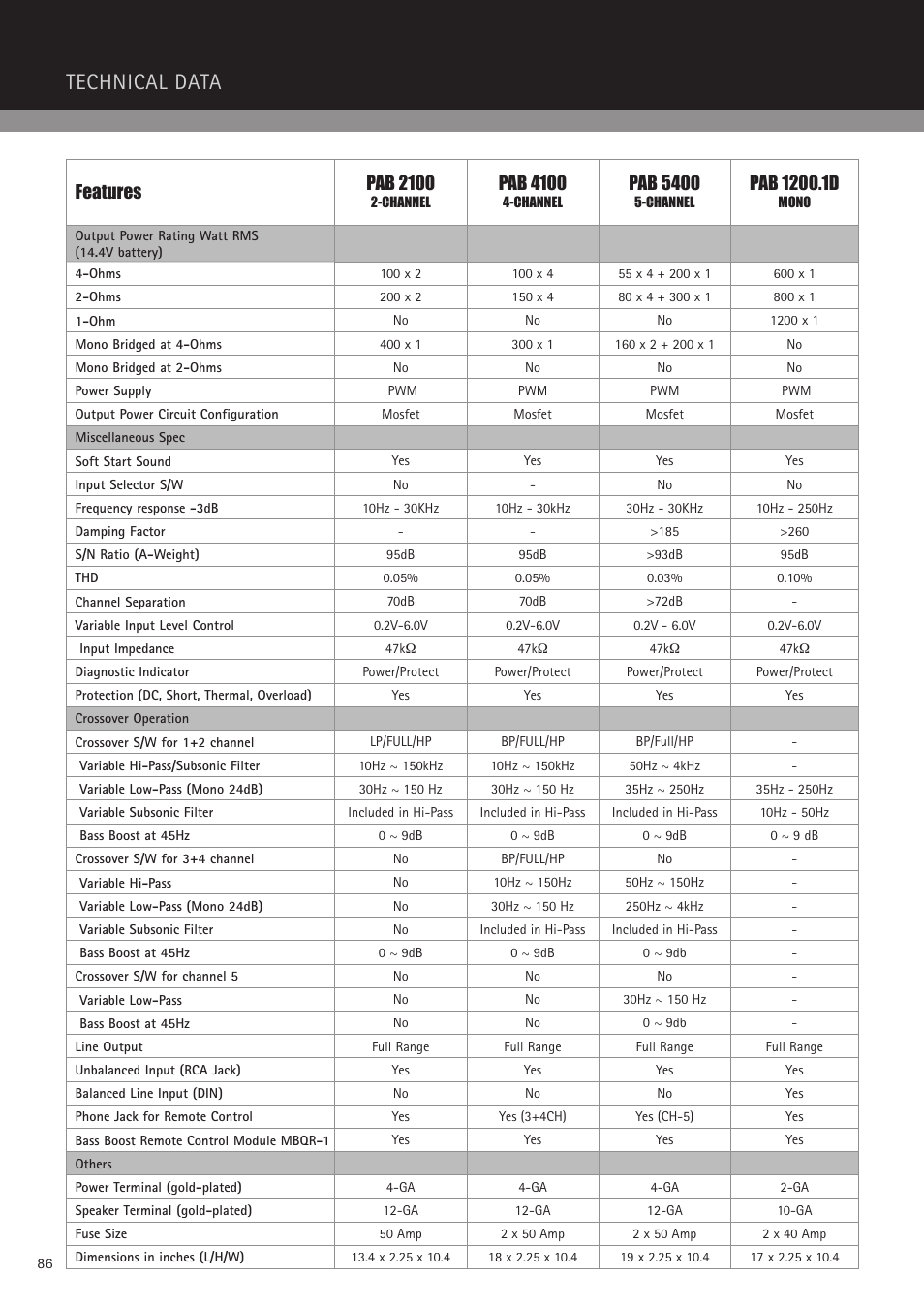 TECHNICAL DATA

| Features | PAB 2100 2-CHANNEL | PAB 4100 4-CHANNEL | PAB 5400 5-CHANNEL | PAB 1200.1D MONO |
|---|---|---|---|---|
| Output Power Rating Watt RMS (14.4V battery) | | | | |
| 4-Ohms | 100 x 2 | 100 x 4 | 55 x 4 + 200 x 1 | 600 x 1 |
| 2-Ohms | 200 x 2 | 150 x 4 | 80 x 4 + 300 x 1 | 800 x 1 |
| 1-Ohm | No | No | No | 1200 x 1 |
| Mono Bridged at 4-Ohms | 400 x 1 | 300 x 1 | 160 x 2 + 200 x 1 | No |
| Mono Bridged at 2-Ohms | No | No | No | No |
| Power Supply | PWM | PWM | PWM | PWM |
| Output Power Circuit Configuration | Mosfet | Mosfet | Mosfet | Mosfet |
| Miscellaneous Spec | | | | |
| Soft Start Sound | Yes | Yes | Yes | Yes |
| Input Selector S/W | No | - | No | No |
| Frequency response -3dB | 10Hz - 30KHz | 10Hz - 30kHz | 30Hz - 30KHz | 10Hz - 250Hz |
| Damping Factor | - | - | >185 | >260 |
| S/N Ratio (A-Weight) | 95dB | 95dB | >93dB | 95dB |
| THD | 0.05% | 0.05% | 0.03% | 0.10% |
| Channel Separation | 70dB | 70dB | >72dB | - |
| Variable Input Level Control | 0.2V-6.0V | 0.2V-6.0V | 0.2V - 6.0V | 0.2V-6.0V |
| Input Impedance | 47kΩ | 47kΩ | 47kΩ | 47kΩ |
| Diagnostic Indicator | Power/Protect | Power/Protect | Power/Protect | Power/Protect |
| Protection (DC, Short, Thermal, Overload) | Yes | Yes | Yes | Yes |
| Crossover Operation | | | | |
| Crossover S/W for 1+2 channel | LP/FULL/HP | BP/FULL/HP | BP/Full/HP | - |
| Variable Hi-Pass/Subsonic Filter | 10Hz ~ 150kHz | 10Hz ~ 150kHz | 50Hz ~ 4kHz | - |
| Variable Low-Pass (Mono 24dB) | 30Hz ~ 150 Hz | 30Hz ~ 150 Hz | 35Hz ~ 250Hz | 35Hz - 250Hz |
| Variable Subsonic Filter | Included in Hi-Pass | Included in Hi-Pass | Included in Hi-Pass | 10Hz - 50Hz |
| Bass Boost at 45Hz | 0 ~ 9dB | 0 ~ 9dB | 0 ~ 9dB | 0 ~ 9 dB |
| Crossover S/W for 3+4 channel | No | BP/FULL/HP | No | - |
| Variable Hi-Pass | No | 10Hz ~ 150Hz | 50Hz ~ 150Hz | - |
| Variable Low-Pass (Mono 24dB) | No | 30Hz ~ 150 Hz | 250Hz ~ 4kHz | - |
| Variable Subsonic Filter | No | Included in Hi-Pass | Included in Hi-Pass | - |
| Bass Boost at 45Hz | 0 ~ 9dB | 0 ~ 9dB | 0 ~ 9db | - |
| Crossover S/W for channel 5 | No | No | No | - |
| Variable Low-Pass | No | No | 30Hz ~ 150 Hz | - |
| Bass Boost at 45Hz | No | No | 0 ~ 9db | - |
| Line Output | Full Range | Full Range | Full Range | Full Range |
| Unbalanced Input (RCA Jack) | Yes | Yes | Yes | Yes |
| Balanced Line Input (DIN) | No | No | No | Yes |
| Phone Jack for Remote Control | Yes | Yes (3+4CH) | Yes (CH-5) | Yes |
| Bass Boost Remote Control Module MBQR-1 | Yes | Yes | Yes | Yes |
| Others | | | | |
| Power Terminal (gold-plated) | 4-GA | 4-GA | 4-GA | 2-GA |
| Speaker Terminal (gold-plated) | 12-GA | 12-GA | 12-GA | 10-GA |
| Fuse Size | 50 Amp | 2 x 50 Amp | 2 x 50 Amp | 2 x 40 Amp |
| Dimensions in inches (L/H/W) | 13.4 x 2.25 x 10.4 | 18 x 2.25 x 10.4 | 19 x 2.25 x 10.4 | 17 x 2.25 x 10.4 |

86